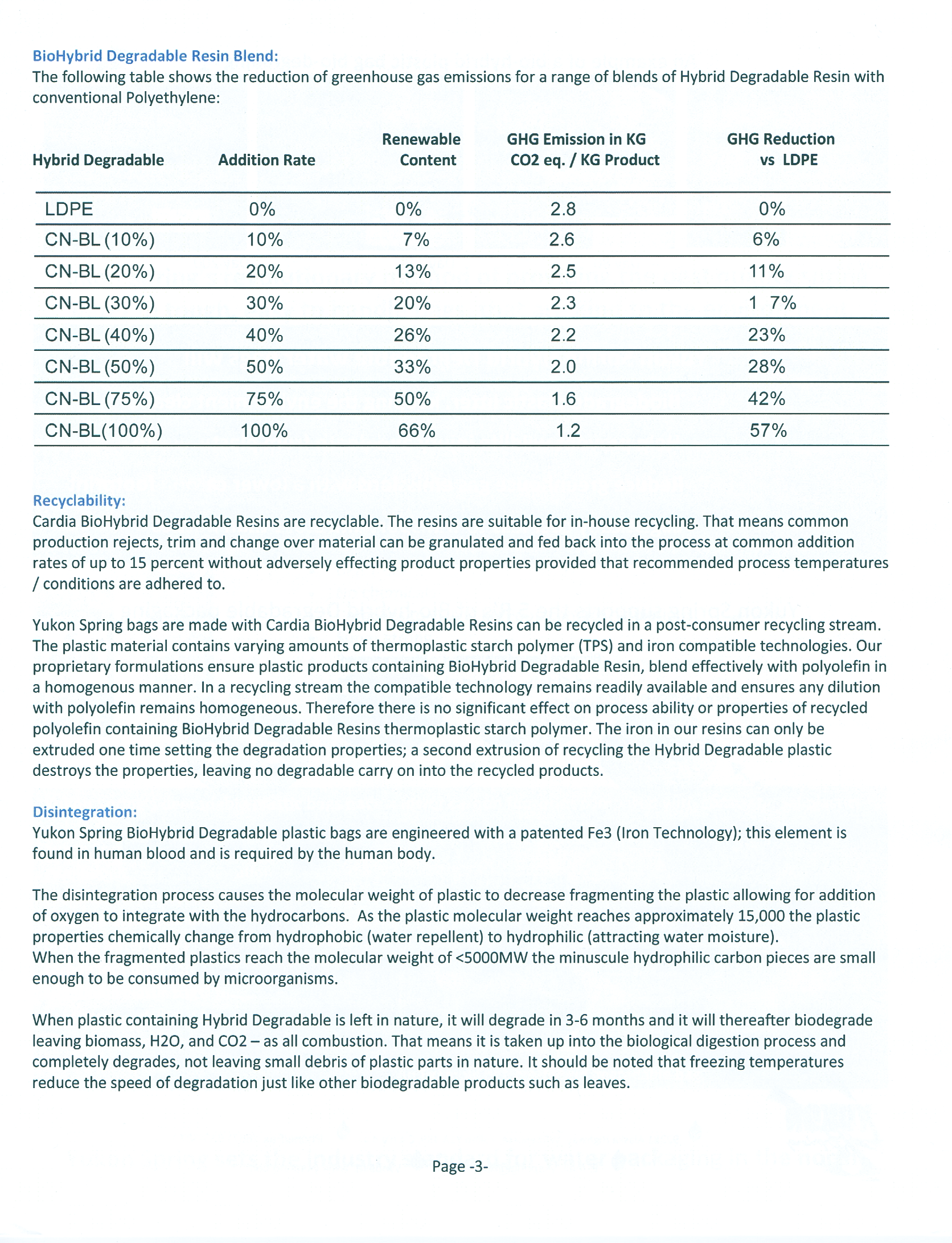 BioHybrid Degradable Resin Blend:
The following table shows the reduction of greenhouse gas emissions for a range of blends of Hybrid Degradable Resin with conventional Polyethylene:

| Hybrid Degradable | Addition Rate | Renewable Content | GHG Emission in KG CO2 eq. / KG Product | GHG Reduction vs LDPE |
|---|---|---|---|---|
| LDPE | 0% | 0% | 2.8 | 0% |
| CN-BL (10%) | 10% | 7% | 2.6 | 6% |
| CN-BL (20%) | 20% | 13% | 2.5 | 11% |
| CN-BL (30%) | 30% | 20% | 2.3 | 1 7% |
| CN-BL (40%) | 40% | 26% | 2.2 | 23% |
| CN-BL (50%) | 50% | 33% | 2.0 | 28% |
| CN-BL (75%) | 75% | 50% | 1.6 | 42% |
| CN-BL(100%) | 100% | 66% | 1.2 | 57% |

Recyclability:
Cardia BioHybrid Degradable Resins are recyclable. The resins are suitable for in-house recycling. That means common production rejects, trim and change over material can be granulated and fed back into the process at common addition rates of up to 15 percent without adversely effecting product properties provided that recommended process temperatures / conditions are adhered to.

Yukon Spring bags are made with Cardia BioHybrid Degradable Resins can be recycled in a post-consumer recycling stream. The plastic material contains varying amounts of thermoplastic starch polymer (TPS) and iron compatible technologies. Our proprietary formulations ensure plastic products containing BioHybrid Degradable Resin, blend effectively with polyolefin in a homogenous manner. In a recycling stream the compatible technology remains readily available and ensures any dilution with polyolefin remains homogeneous. Therefore there is no significant effect on process ability or properties of recycled polyolefin containing BioHybrid Degradable Resins thermoplastic starch polymer. The iron in our resins can only be extruded one time setting the degradation properties; a second extrusion of recycling the Hybrid Degradable plastic destroys the properties, leaving no degradable carry on into the recycled products.

Disintegration:
Yukon Spring BioHybrid Degradable plastic bags are engineered with a patented Fe3 (Iron Technology); this element is found in human blood and is required by the human body.

The disintegration process causes the molecular weight of plastic to decrease fragmenting the plastic allowing for addition of oxygen to integrate with the hydrocarbons. As the plastic molecular weight reaches approximately 15,000 the plastic properties chemically change from hydrophobic (water repellent) to hydrophilic (attracting water moisture).
When the fragmented plastics reach the molecular weight of <5000MW the minuscule hydrophilic carbon pieces are small enough to be consumed by microorganisms.

When plastic containing Hybrid Degradable is left in nature, it will degrade in 3-6 months and it will thereafter biodegrade leaving biomass, H2O, and CO2 – as all combustion. That means it is taken up into the biological digestion process and completely degrades, not leaving small debris of plastic parts in nature. It should be noted that freezing temperatures reduce the speed of degradation just like other biodegradable products such as leaves.

Page -3-